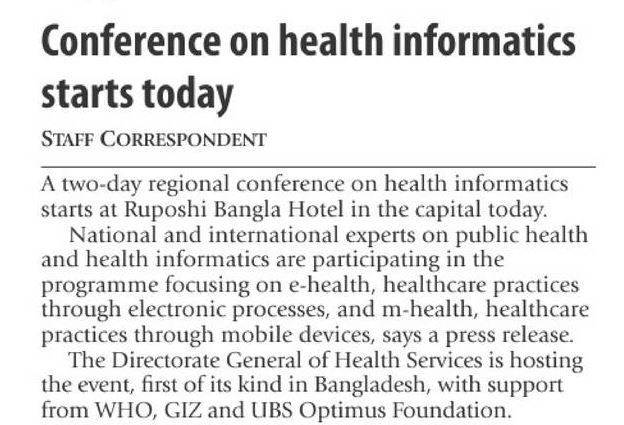 Conference on health informatics starts today

STAFF CORRESPONDENT

A two-day regional conference on health informatics starts at Ruposhi Bangla Hotel in the capital today.

National and international experts on public health and health informatics are participating in the programme focusing on e-health, healthcare practices through electronic processes, and m-health, healthcare practices through mobile devices, says a press release.

The Directorate General of Health Services is hosting the event, first of its kind in Bangladesh, with support from WHO, GIZ and UBS Optimus Foundation.